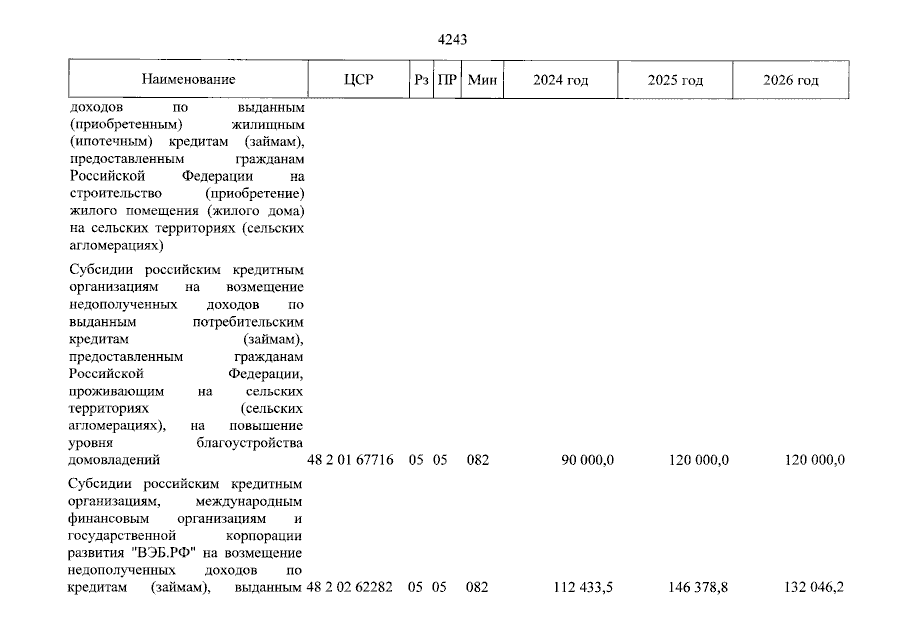 4243

| Наименование | ЦСР | Рз | ПР | Мин | 2024 год | 2025 год | 2026 год |
|---|---|---|---|---|---|---|---|
| доходов по выданным (приобретенным) жилищным (ипотечным) кредитам (займам), предоставленным гражданам Российской Федерации на строительство (приобретение) жилого помещения (жилого дома) на сельских территориях (сельских агломерациях) | | | | | | | |
| Субсидии российским кредитным организациям на возмещение недополученных доходов по выданным потребительским кредитам (займам), предоставленным гражданам Российской Федерации, проживающим на сельских территориях (сельских агломерациях), на повышение уровня благоустройства домовладений | 48 2 01 67716 | 05 | 05 | 082 | 90 000,0 | 120 000,0 | 120 000,0 |
| Субсидии российским кредитным организациям, международным финансовым организациям и государственной корпорации развития "ВЭБ.РФ" на возмещение недополученных доходов по кредитам (займам), выданным | 48 2 02 62282 | 05 | 05 | 082 | 112 433,5 | 146 378,8 | 132 046,2 |